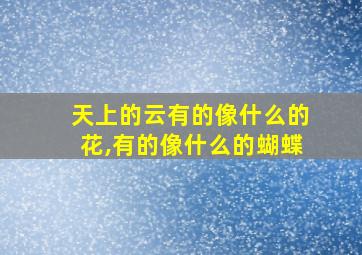 天上的云有的像什么的花,有的像什么的蝴蝶